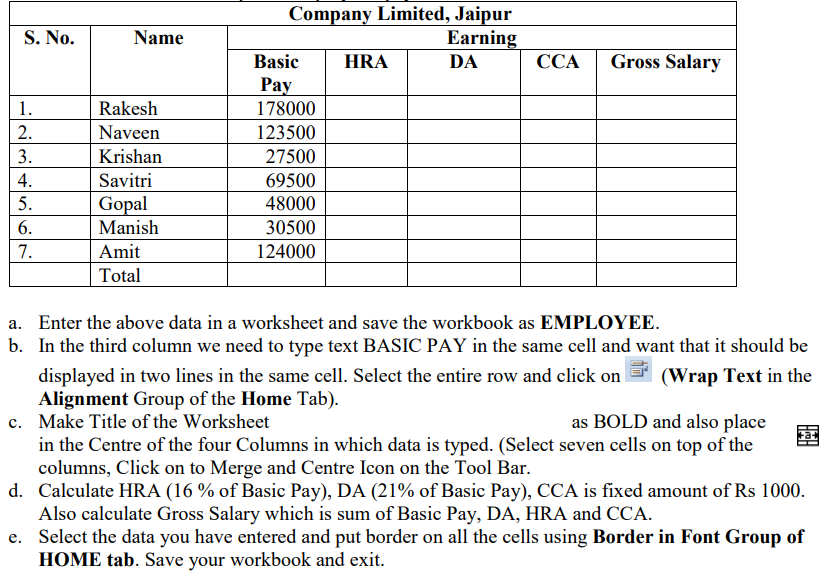 | Company Limited, Jaipur | | | | | | |
|---|---|---|---|---|---|---|
| S. No. | Name | Earning | | | | |
| | | Basic Pay | HRA | DA | CCA | Gross Salary |
| 1. | Rakesh | 178000 | | | | |
| 2. | Naveen | 123500 | | | | |
| 3. | Krishan | 27500 | | | | |
| 4. | Savitri | 69500 | | | | |
| 5. | Gopal | 48000 | | | | |
| 6. | Manish | 30500 | | | | |
| 7. | Amit | 124000 | | | | |
| | Total | | | | | |

a. Enter the above data in a worksheet and save the workbook as **EMPLOYEE**.
b. In the third column we need to type text BASIC PAY in the same cell and want that it should be displayed in two lines in the same cell. Select the entire row and click on (**Wrap Text** in the **Alignment** Group of the **Home** Tab).
c. Make Title of the Worksheet as BOLD and also place in the Centre of the four Columns in which data is typed. (Select seven cells on top of the columns, Click on to Merge and Centre Icon on the Tool Bar.
d. Calculate HRA (16 % of Basic Pay), DA (21% of Basic Pay), CCA is fixed amount of Rs 1000. Also calculate Gross Salary which is sum of Basic Pay, DA, HRA and CCA.
e. Select the data you have entered and put border on all the cells using **Border in Font Group of HOME tab**. Save your workbook and exit.